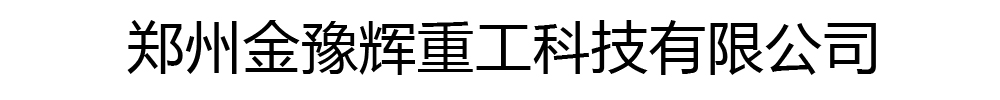 郑州金豫辉重工科技有限公司